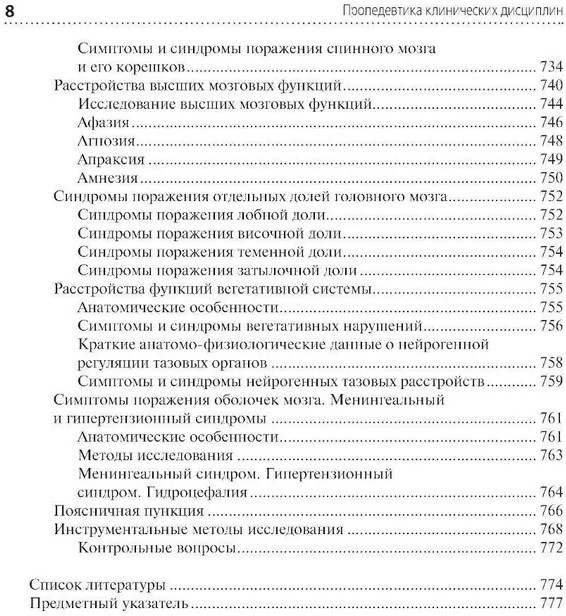 8 Пропедевтика клинических дисциплин

Симптомы и синдромы поражения спинного мозга и его корешков ........ 734
Расстройства высших мозговых функций ........ 740
Исследование высших мозговых функций ........ 744
Афазия ........ 746
Агнозия ........ 748
Апраксия ........ 749
Амнезия ........ 750
Синдромы поражения отдельных долей головного мозга ........ 752
Синдромы поражения лобной доли ........ 752
Синдромы поражения височной доли ........ 753
Синдромы поражения теменной доли ........ 754
Синдромы поражения затылочной доли ........ 754
Расстройства функций вегетативной системы ........ 755
Анатомические особенности ........ 755
Симптомы и синдромы вегетативных нарушений ........ 756
Краткие анатомо-физиологические данные о нейрогенной регуляции тазовых органов ........ 758
Симптомы и синдромы нейрогенных тазовых расстройств ........ 759
Симптомы поражения оболочек мозга. Менингеальный и гипертензионный синдромы ........ 761
Анатомические особенности ........ 761
Методы исследования ........ 763
Менингеальный синдром. Гипертензионный синдром. Гидроцефалия ........ 764
Поясничная пункция ........ 766
Инструментальные методы исследования ........ 768
Контрольные вопросы ........ 772

Список литературы ........ 774
Предметный указатель ........ 777